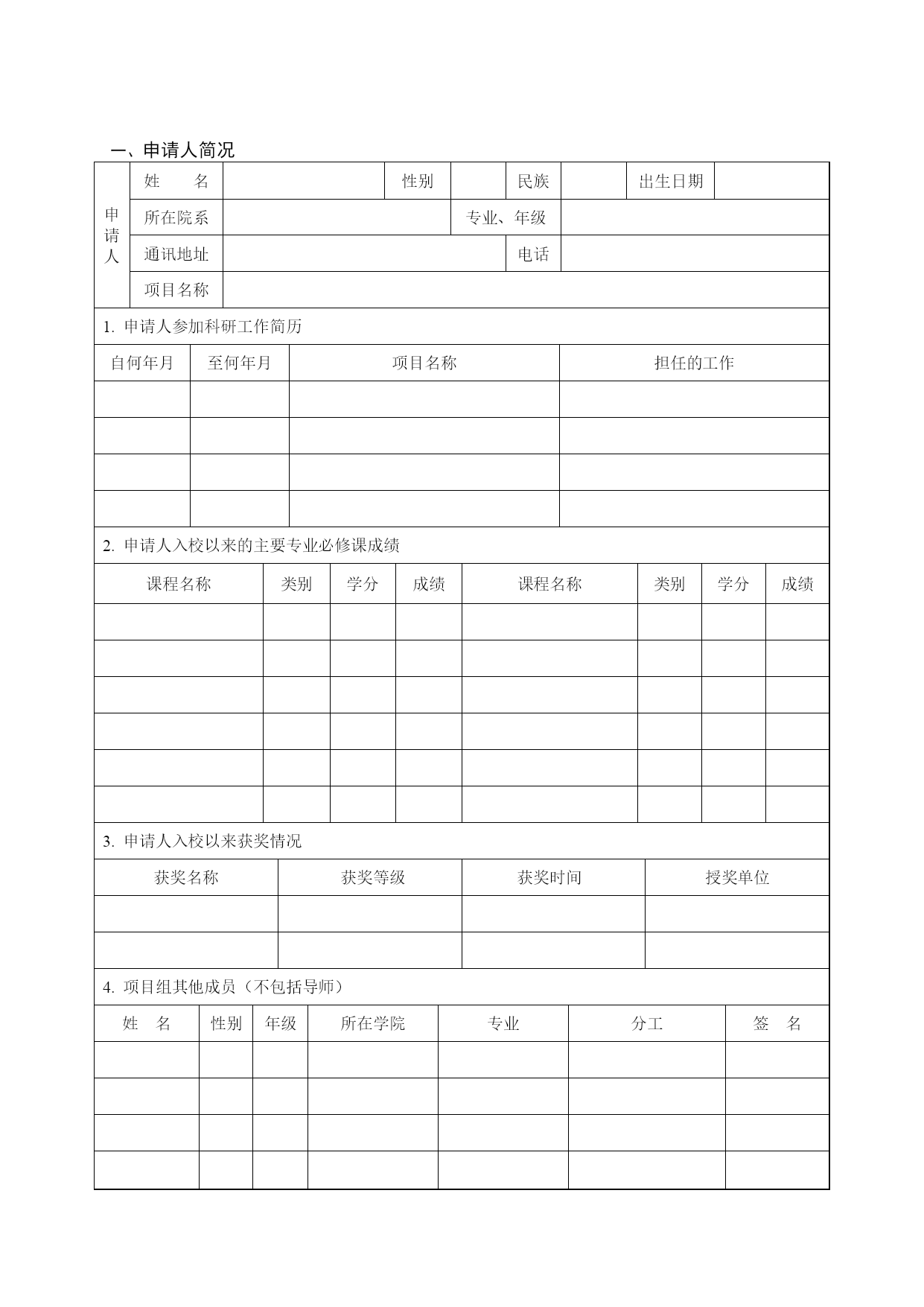 一、申请人简况

| 申请人 | 姓　　名 | | 性别 | | 民族 | | 出生日期 | |
|---|---|---|---|---|---|---|---|---|
| | 所在院系 | | 专业、年级 | | | | | |
| | 通讯地址 | | 电话 | | | | | |
| | 项目名称 | | | | | | | |

1. 申请人参加科研工作简历

| 自何年月 | 至何年月 | 项目名称 | 担任的工作 |
|---|---|---|---|
| | | | |
| | | | |
| | | | |
| | | | |

2. 申请人入校以来的主要专业必修课成绩

| 课程名称 | 类别 | 学分 | 成绩 | 课程名称 | 类别 | 学分 | 成绩 |
|---|---|---|---|---|---|---|---|
| | | | | | | | |
| | | | | | | | |
| | | | | | | | |
| | | | | | | | |
| | | | | | | | |
| | | | | | | | |

3. 申请人入校以来获奖情况

| 获奖名称 | 获奖等级 | 获奖时间 | 授奖单位 |
|---|---|---|---|
| | | | |
| | | | |

4. 项目组其他成员（不包括导师）

| 姓　名 | 性别 | 年级 | 所在学院 | 专业 | 分工 | 签　名 |
|---|---|---|---|---|---|---|
| | | | | | | |
| | | | | | | |
| | | | | | | |
| | | | | | | |